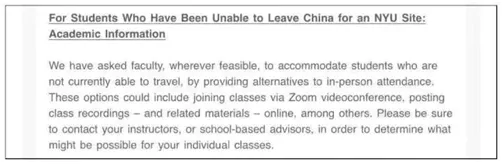 For Students Who Have Been Unable to Leave China for an NYU Site: Academic Information

We have asked faculty, wherever feasible, to accommodate students who are not currently able to travel, by providing alternatives to in-person attendance. These options could include joining classes via Zoom videoconference, posting class recordings – and related materials – online, among others. Please be sure to contact your instructors, or school-based advisors, in order to determine what might be possible for your individual classes.